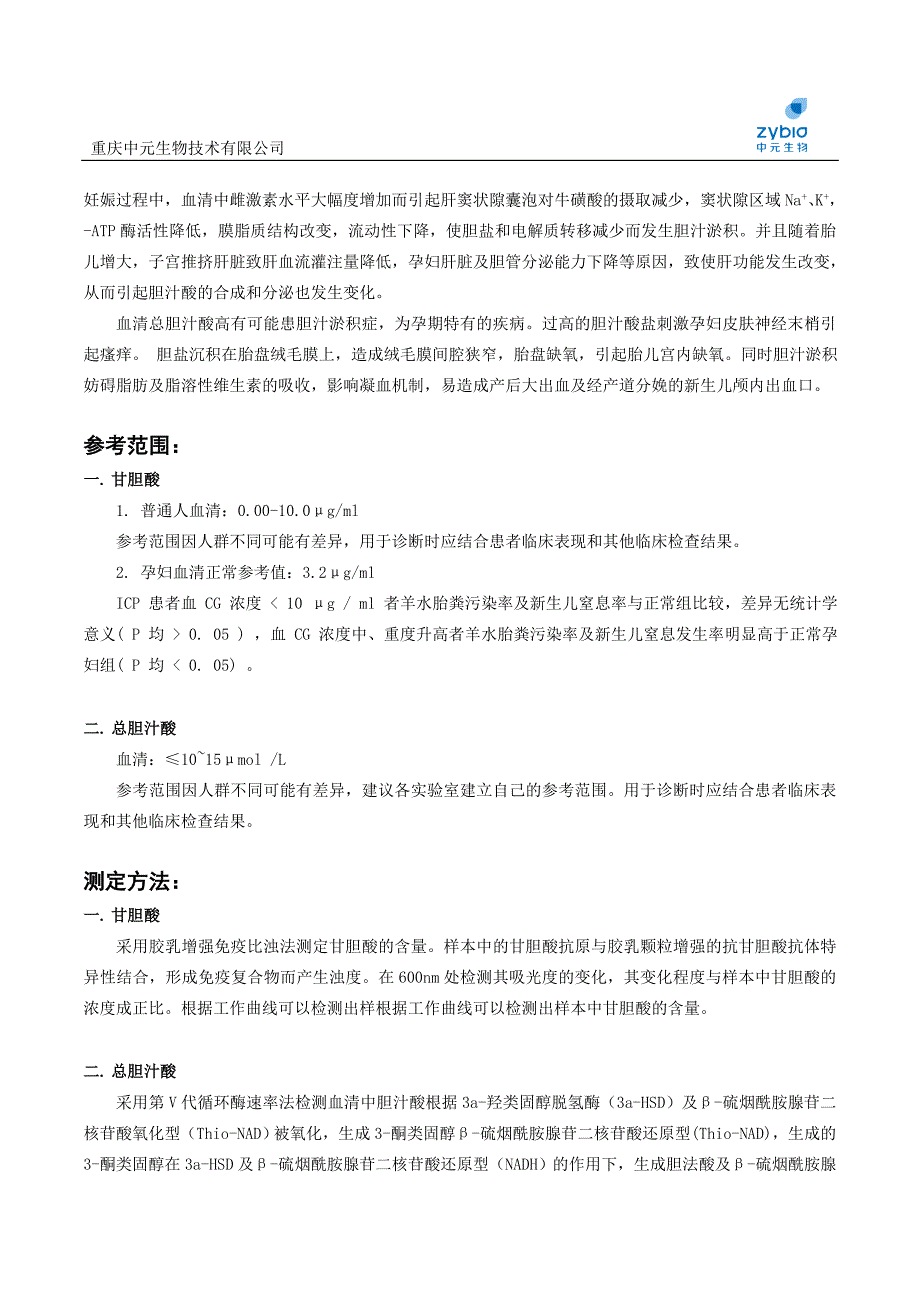 重庆中元生物技术有限公司

zybio
中元生物

妊娠过程中，血清中雌激素水平大幅度增加而引起肝窦状隙囊泡对牛磺酸的摄取减少，窦状隙区域 $Na^+$、$K^+$，-ATP 酶活性降低，膜脂质结构改变，流动性下降，使胆盐和电解质转移减少而发生胆汁淤积。并且随着胎儿增大，子宫推挤肝脏致肝血流灌注量降低，孕妇肝脏及胆管分泌能力下降等原因，致使肝功能发生改变，从而引起胆汁酸的合成和分泌也发生变化。

血清总胆汁酸高有可能患胆汁淤积症，为孕期特有的疾病。过高的胆汁酸盐刺激孕妇皮肤神经末梢引起瘙痒。 胆盐沉积在胎盘绒毛膜上，造成绒毛膜间腔狭窄，胎盘缺氧，引起胎儿宫内缺氧。同时胆汁淤积妨碍脂肪及脂溶性维生素的吸收，影响凝血机制，易造成产后大出血及经产道分娩的新生儿颅内出血口。

参考范围：

一. 甘胆酸

1. 普通人血清：0.00-10.0μg/ml

参考范围因人群不同可能有差异，用于诊断时应结合患者临床表现和其他临床检查结果。

2. 孕妇血清正常参考值：3.2μg/ml

ICP 患者血 CG 浓度 < 10 μg / ml 者羊水胎粪污染率及新生儿窒息率与正常组比较，差异无统计学意义( P 均 > 0. 05 ) ，血 CG 浓度中、重度升高者羊水胎粪污染率及新生儿窒息发生率明显高于正常孕妇组( P 均 < 0. 05) 。

二. 总胆汁酸

血清：≤10~15μmol /L

参考范围因人群不同可能有差异，建议各实验室建立自己的参考范围。用于诊断时应结合患者临床表现和其他临床检查结果。

测定方法：

一. 甘胆酸

采用胶乳增强免疫比浊法测定甘胆酸的含量。样本中的甘胆酸抗原与胶乳颗粒增强的抗甘胆酸抗体特异性结合，形成免疫复合物而产生浊度。在 600nm 处检测其吸光度的变化，其变化程度与样本中甘胆酸的浓度成正比。根据工作曲线可以检测出样根据工作曲线可以检测出样本中甘胆酸的含量。

二. 总胆汁酸

采用第Ⅴ代循环酶速率法检测血清中胆汁酸根据 3a-羟类固醇脱氢酶（3a-HSD）及β-硫烟酰胺腺苷二核苷酸氧化型（Thio-NAD）被氧化，生成 3-酮类固醇β-硫烟酰胺腺苷二核苷酸还原型(Thio-NAD)，生成的 3-酮类固醇在 3a-HSD 及β-硫烟酰胺腺苷二核苷酸还原型（NADH）的作用下，生成胆法酸及β-硫烟酰胺腺